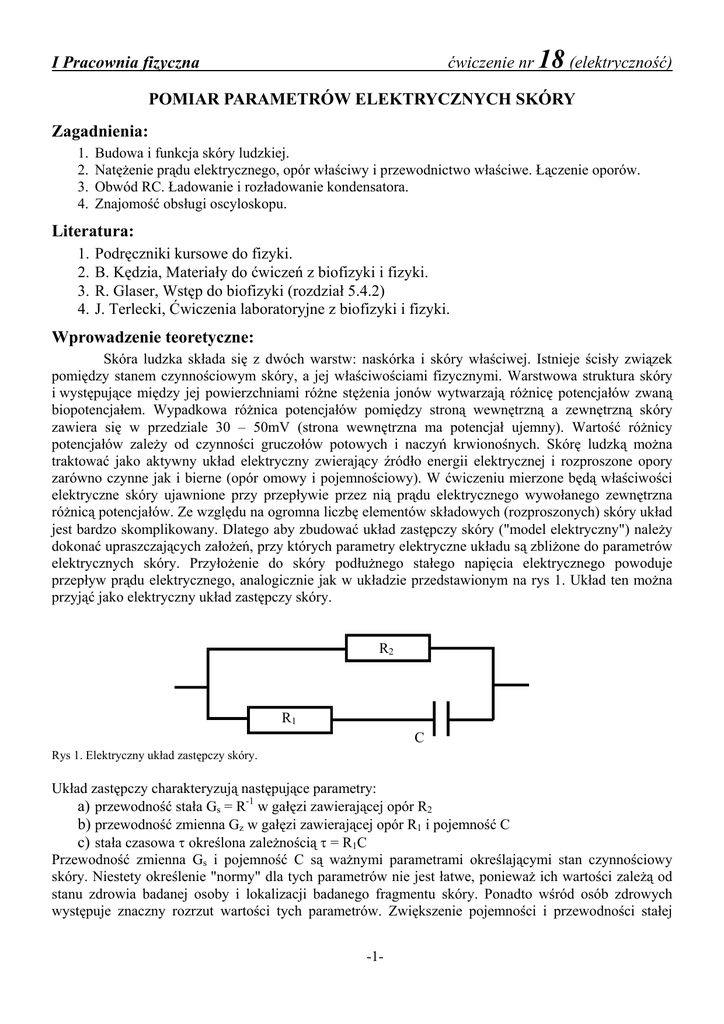 I Pracownia fizyczna ćwiczenie nr 18 (elektryczność)

POMIAR PARAMETRÓW ELEKTRYCZNYCH SKÓRY

Zagadnienia:
1. Budowa i funkcja skóry ludzkiej.
2. Natężenie prądu elektrycznego, opór właściwy i przewodnictwo właściwe. Łączenie oporów.
3. Obwód RC. Ładowanie i rozładowanie kondensatora.
4. Znajomość obsługi oscyloskopu.

Literatura:
1. Podręczniki kursowe do fizyki.
2. B. Kędzia, Materiały do ćwiczeń z biofizyki i fizyki.
3. R. Glaser, Wstęp do biofizyki (rozdział 5.4.2)
4. J. Terlecki, Ćwiczenia laboratoryjne z biofizyki i fizyki.

Wprowadzenie teoretyczne:
Skóra ludzka składa się z dwóch warstw: naskórka i skóry właściwej. Istnieje ścisły związek pomiędzy stanem czynnościowym skóry, a jej właściwościami fizycznymi. Warstwowa struktura skóry i występujące między jej powierzchniami różne stężenia jonów wytwarzają różnicę potencjałów zwaną biopotencjałem. Wypadkowa różnica potencjałów pomiędzy stroną wewnętrzną a zewnętrzną skóry zawiera się w przedziale 30 – 50mV (strona wewnętrzna ma potencjał ujemny). Wartość różnicy potencjałów zależy od czynności gruczołów potowych i naczyń krwionośnych. Skórę ludzką można traktować jako aktywny układ elektryczny zwierający źródło energii elektrycznej i rozproszone opory zarówno czynne jak i bierne (opór omowy i pojemnościowy). W ćwiczeniu mierzone będą właściwości elektryczne skóry ujawnione przy przepływie przez nią prądu elektrycznego wywołanego zewnętrzna różnicą potencjałów. Ze względu na ogromna liczbę elementów składowych (rozproszonych) skóry układ jest bardzo skomplikowany. Dlatego aby zbudować układ zastępczy skóry ("model elektryczny") należy dokonać upraszczających założeń, przy których parametry elektryczne układu są zbliżone do parametrów elektrycznych skóry. Przyłożenie do skóry podłużnego stałego napięcia elektrycznego powoduje przepływ prądu elektrycznego, analogicznie jak w układzie przedstawionym na rys 1. Układ ten można przyjąć jako elektryczny układ zastępczy skóry.

$R_2$

$R_1$

C

Rys 1. Elektryczny układ zastępczy skóry.

Układ zastępczy charakteryzują następujące parametry:
a) przewodność stała $G_s = R^{-1}$ w gałęzi zawierającej opór $R_2$
b) przewodność zmienna $G_z$ w gałęzi zawierającej opór $R_1$ i pojemność C
c) stała czasowa $\tau$ określona zależnością $\tau = R_1C$
Przewodność zmienna $G_s$ i pojemność C są ważnymi parametrami określającymi stan czynnościowy skóry. Niestety określenie "normy" dla tych parametrów nie jest łatwe, ponieważ ich wartości zależą od stanu zdrowia badanej osoby i lokalizacji badanego fragmentu skóry. Ponadto wśród osób zdrowych występuje znaczny rozrzut wartości tych parametrów. Zwiększenie pojemności i przewodności stałej

-1-